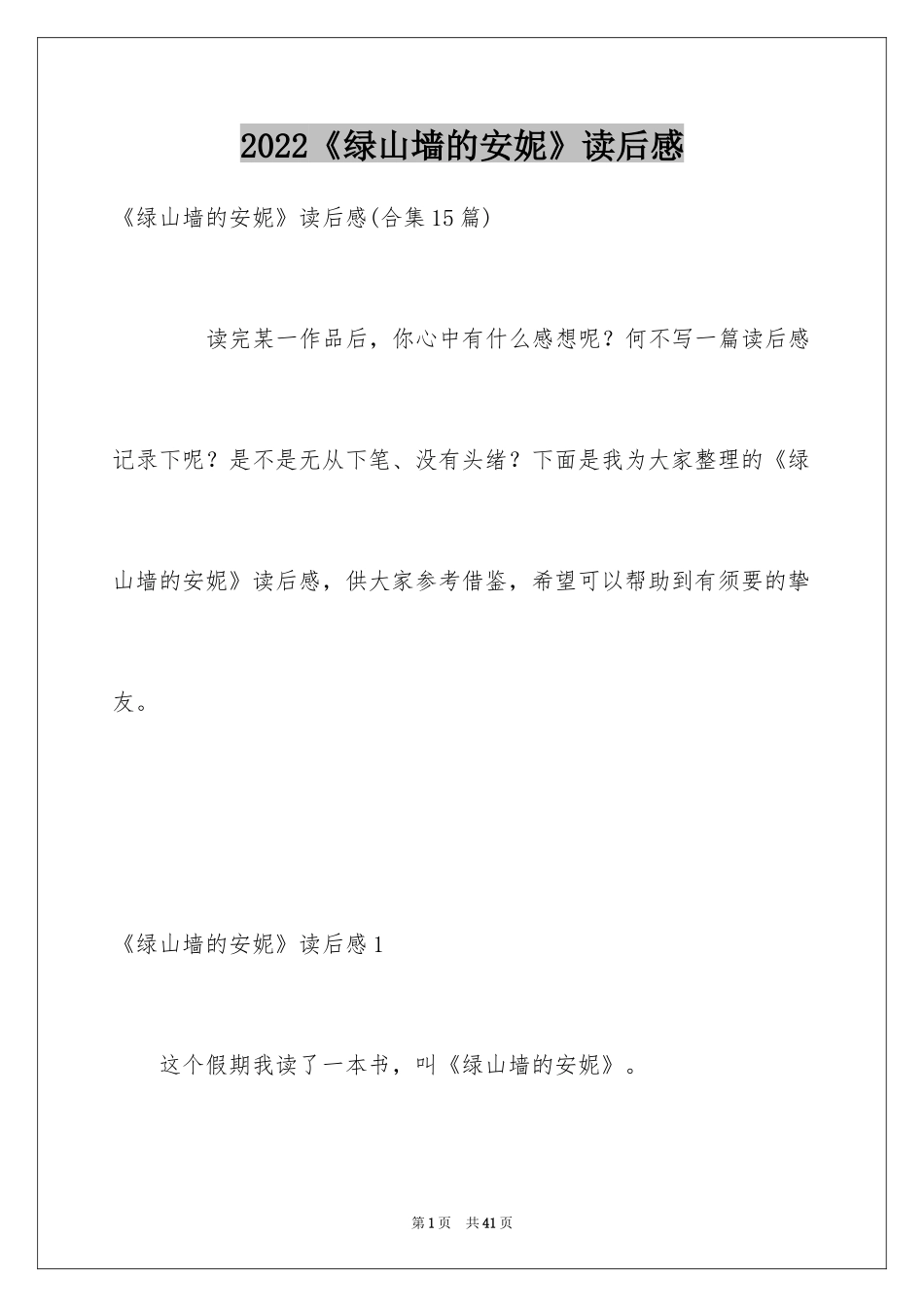 2022《绿山墙的安妮》读后感

《绿山墙的安妮》读后感(合集15篇)

读完某一作品后，你心中有什么感想呢？何不写一篇读后感记录下呢？是不是无从下笔、没有头绪？下面是我为大家整理的《绿山墙的安妮》读后感，供大家参考借鉴，希望可以帮助到有须要的挚友。

《绿山墙的安妮》读后感1

这个假期我读了一本书，叫《绿山墙的安妮》。

第1页 共41页